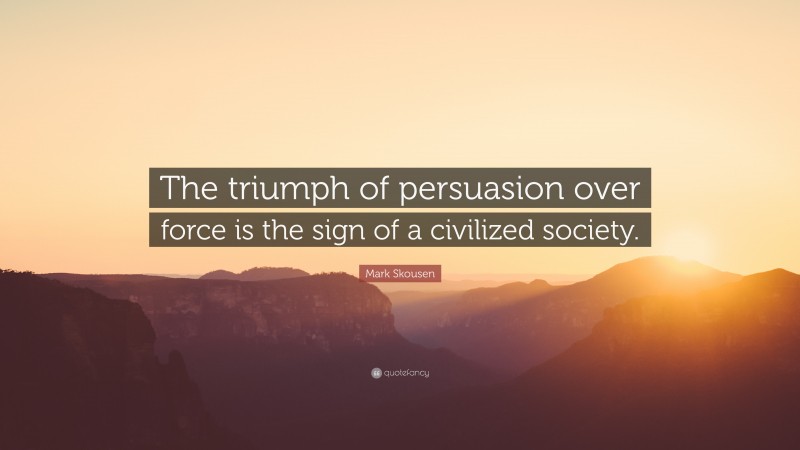 The triumph of persuasion over force is the sign of a civilized society.

Mark Skousen

quotefancy